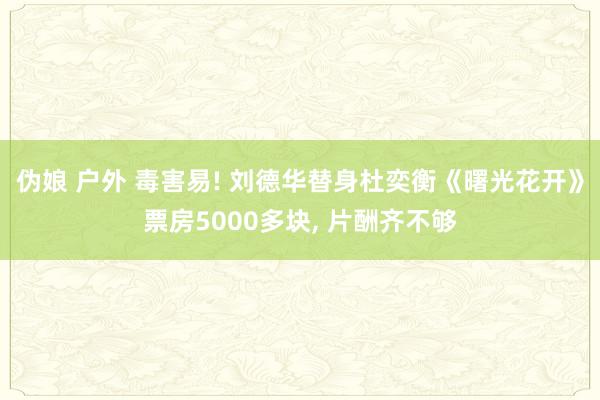 伪娘 户外 毒害易! 刘德华替身杜奕衡《曙光花开》票房5000多块, 片酬齐不够